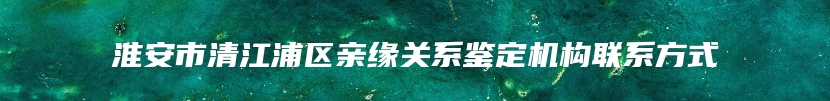 淮安市清江浦区亲缘关系鉴定机构联系方式